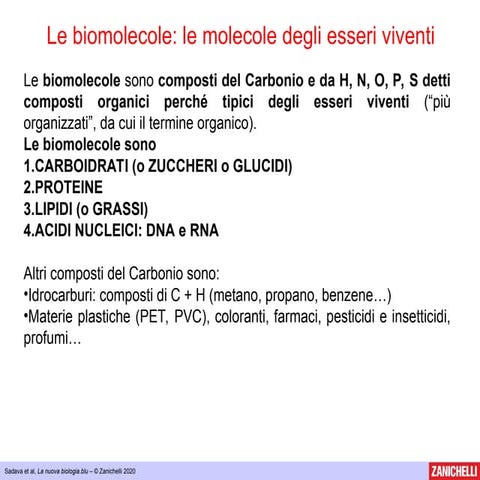 Le biomolecole: le molecole degli esseri viventi

Le biomolecole sono composti del Carbonio e da H, N, O, P, S detti composti organici perché tipici degli esseri viventi ("più organizzati", da cui il termine organico).
Le biomolecole sono
1.CARBOIDRATI (o ZUCCHERI o GLUCIDI)
2.PROTEINE
3.LIPIDI (o GRASSI)
4.ACIDI NUCLEICI: DNA e RNA

Altri composti del Carbonio sono:
•Idrocarburi: composti di C + H (metano, propano, benzene…)
•Materie plastiche (PET, PVC), coloranti, farmaci, pesticidi e insetticidi, profumi…

Sadava et al, La nuova biologia.blu – © Zanichelli 2020

ZANICHELLI